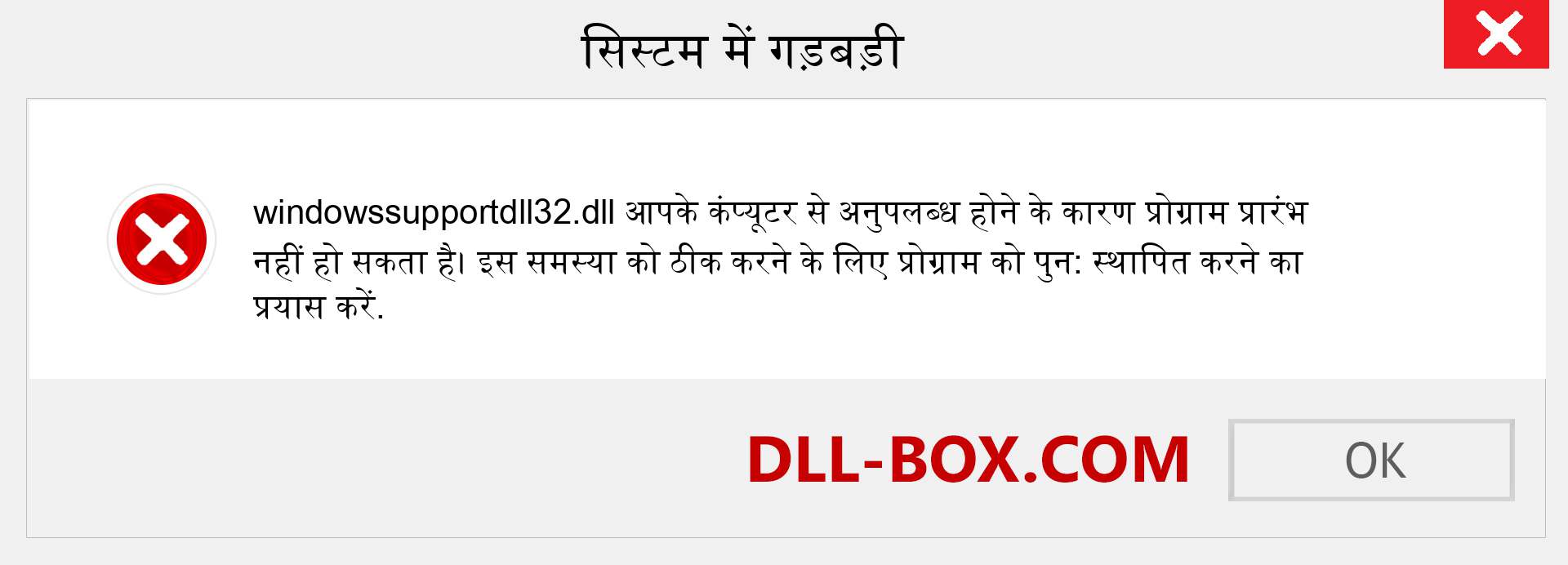 सिस्टम में गड़बड़ी

windowssupportdll32.dll आपके कंप्यूटर से अनुपलब्ध होने के कारण प्रोग्राम प्रारंभ नहीं हो सकता है। इस समस्या को ठीक करने के लिए प्रोग्राम को पुन: स्थापित करने का प्रयास करें.

DLL-BOX.COM

OK